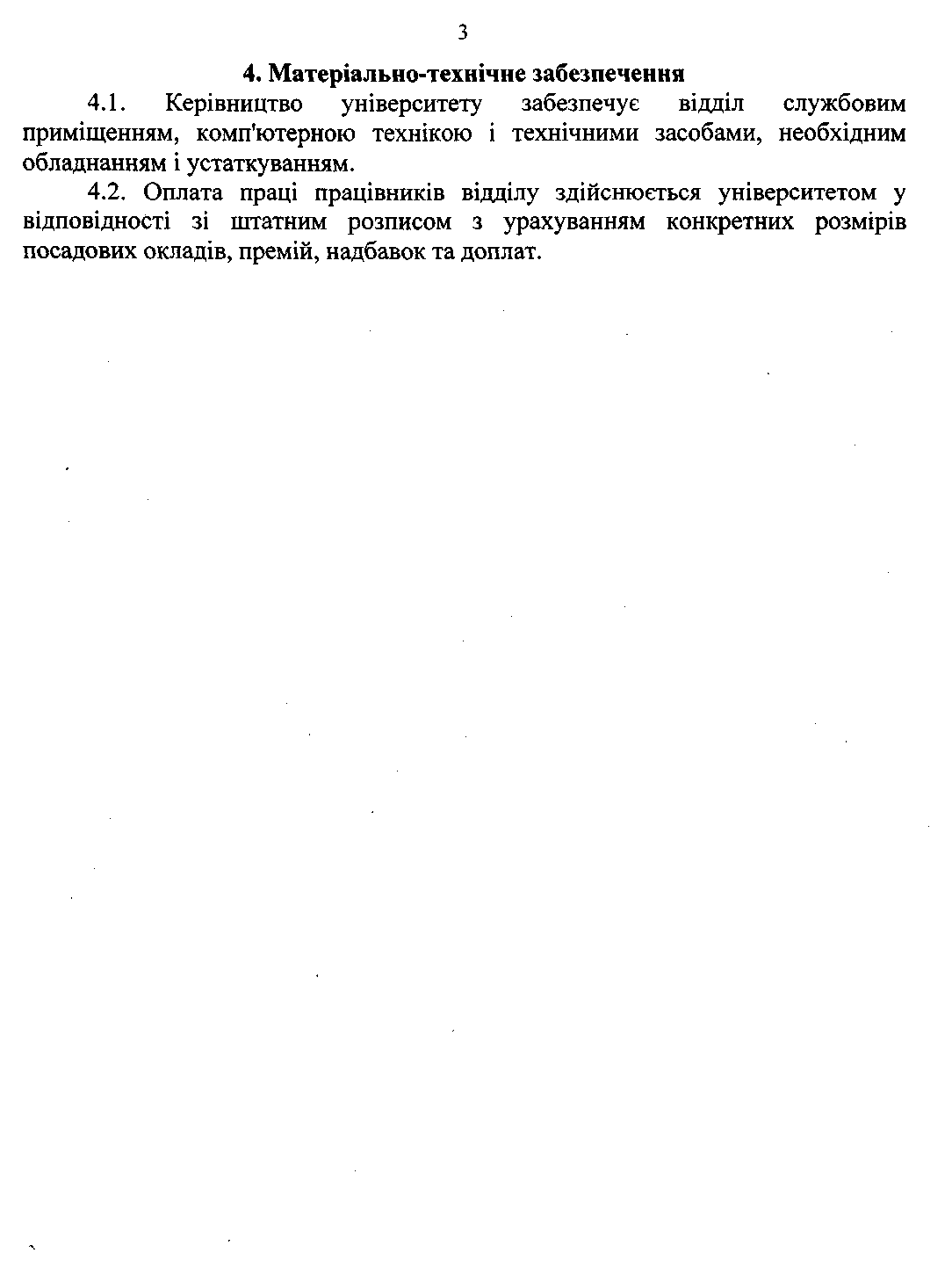 3

4. Матеріально-технічне забезпечення

4.1. Керівництво університету забезпечує відділ службовим приміщенням, комп'ютерною технікою і технічними засобами, необхідним обладнанням і устаткуванням.

4.2. Оплата праці працівників відділу здійснюється університетом у відповідності зі штатним розписом з урахуванням конкретних розмірів посадових окладів, премій, надбавок та доплат.